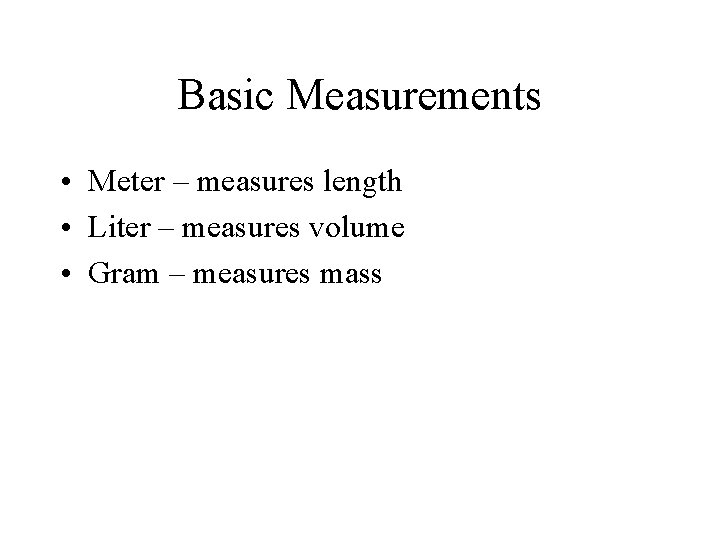 Basic Measurements

• Meter – measures length
• Liter – measures volume
• Gram – measures mass